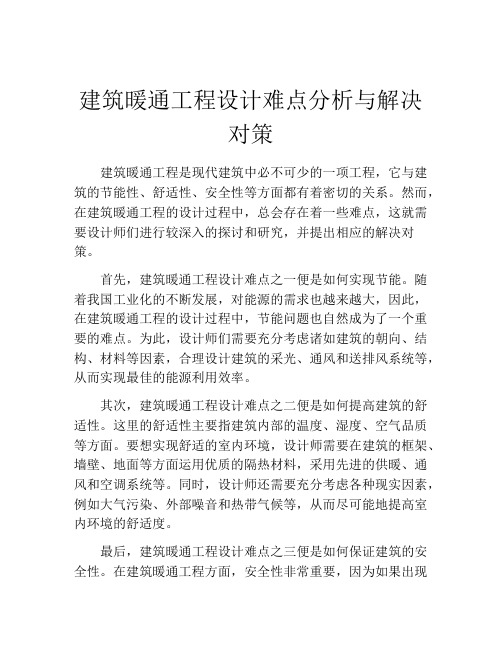 建筑暖通工程设计难点分析与解决对策

建筑暖通工程是现代建筑中必不可少的一项工程，它与建筑的节能性、舒适性、安全性等方面都有着密切的关系。然而，在建筑暖通工程的设计过程中，总会存在着一些难点，这就需要设计师们进行较深入的探讨和研究，并提出相应的解决对策。

首先，建筑暖通工程设计难点之一便是如何实现节能。随着我国工业化的不断发展，对能源的需求也越来越大，因此，在建筑暖通工程的设计过程中，节能问题也自然成为了一个重要的难点。为此，设计师们需要充分考虑诸如建筑的朝向、结构、材料等因素，合理设计建筑的采光、通风和送排风系统等，从而实现最佳的能源利用效率。

其次，建筑暖通工程设计难点之二便是如何提高建筑的舒适性。这里的舒适性主要指建筑内部的温度、湿度、空气品质等方面。要想实现舒适的室内环境，设计师需要在建筑的框架、墙壁、地面等方面运用优质的隔热材料，采用先进的供暖、通风和空调系统等。同时，设计师还需要充分考虑各种现实因素，例如大气污染、外部噪音和热带气候等，从而尽可能地提高室内环境的舒适度。

最后，建筑暖通工程设计难点之三便是如何保证建筑的安全性。在建筑暖通工程方面，安全性非常重要，因为如果出现